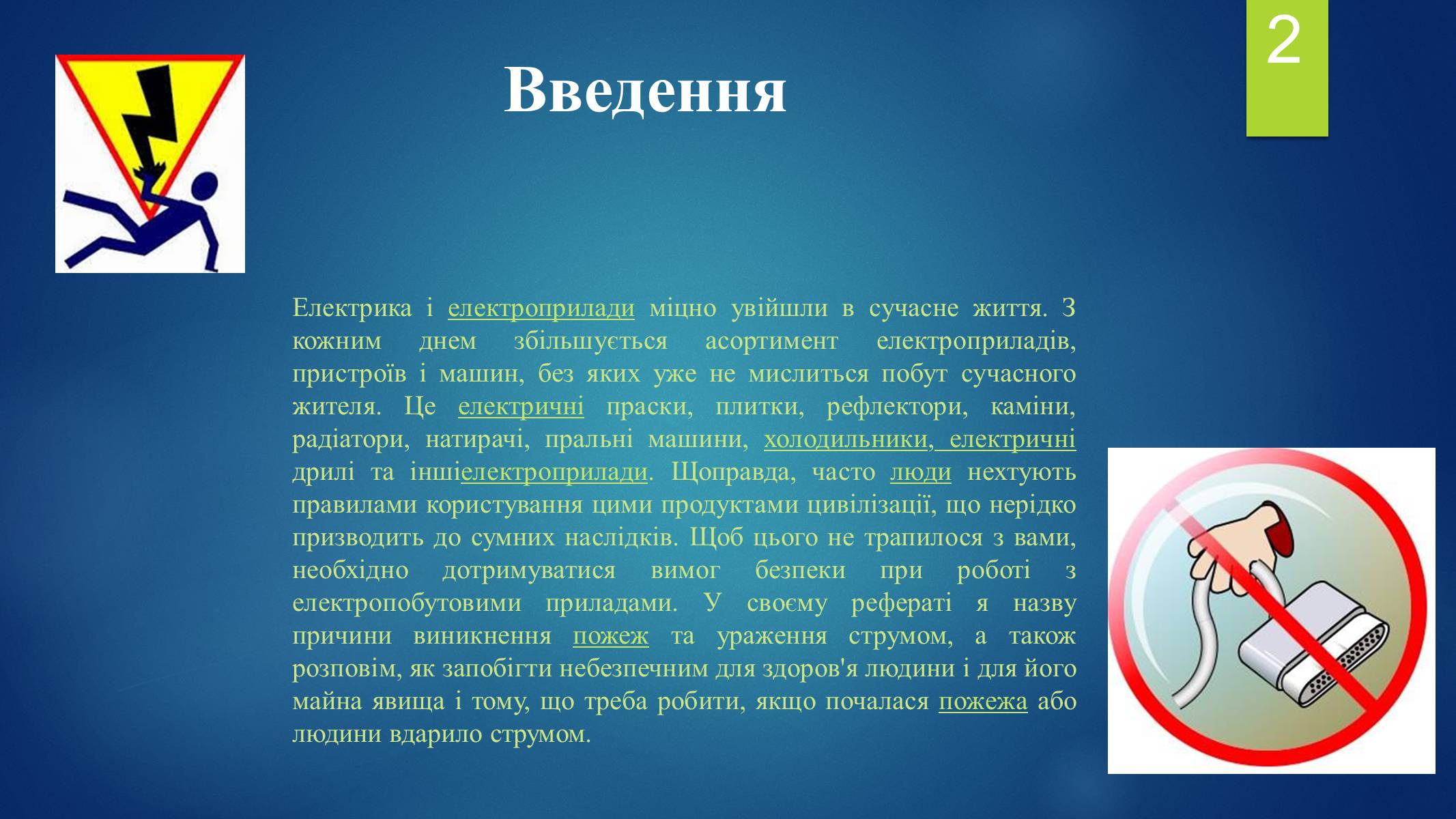 2

Введення

Електрика і електроприлади міцно увійшли в сучасне життя. З кожним днем збільшується асортимент електроприладів, пристроїв і машин, без яких уже не мислиться побут сучасного жителя. Це електричні праски, плитки, рефлектори, каміни, радіатори, натирачі, пральні машини, холодильники, електричні дрилі та іншіелектроприлади. Щоправда, часто люди нехтують правилами користування цими продуктами цивілізації, що нерідко призводить до сумних наслідків. Щоб цього не трапилося з вами, необхідно дотримуватися вимог безпеки при роботі з електропобутовими приладами. У своєму рефераті я назву причини виникнення пожеж та ураження струмом, а також розповім, як запобігти небезпечним для здоров'я людини і для його майна явища і тому, що треба робити, якщо почалася пожежа або людини вдарило струмом.